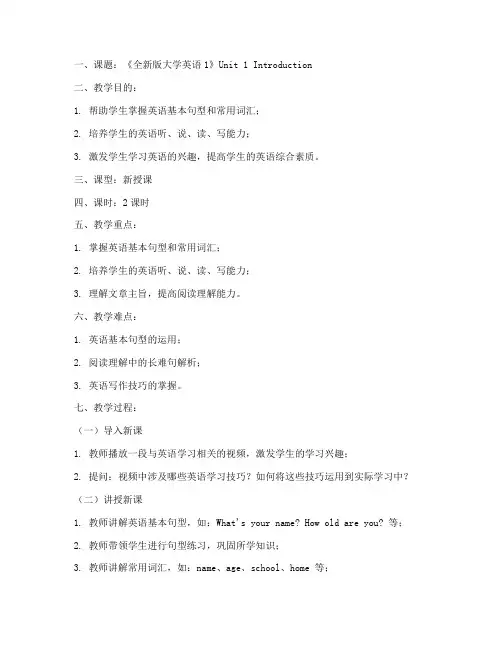 一、课题：《全新版大学英语 1》Unit 1 Introduction

二、教学目的：

1. 帮助学生掌握英语基本句型和常用词汇；

2. 培养学生的英语听、说、读、写能力；

3. 激发学生学习英语的兴趣，提高学生的英语综合素质。

三、课型：新授课

四、课时：2 课时

五、教学重点：

1. 掌握英语基本句型和常用词汇；

2. 培养学生的英语听、说、读、写能力；

3. 理解文章主旨，提高阅读理解能力。

六、教学难点：

1. 英语基本句型的运用；

2. 阅读理解中的长难句解析；

3. 英语写作技巧的掌握。

七、教学过程：

（一）导入新课

1. 教师播放一段与英语学习相关的视频，激发学生的学习兴趣；

2. 提问：视频中涉及哪些英语学习技巧？如何将这些技巧运用到实际学习中？

（二）讲授新课

1. 教师讲解英语基本句型，如：What's your name? How old are you? 等；

2. 教师带领学生进行句型练习，巩固所学知识；

3. 教师讲解常用词汇，如：name、age、school、home 等；